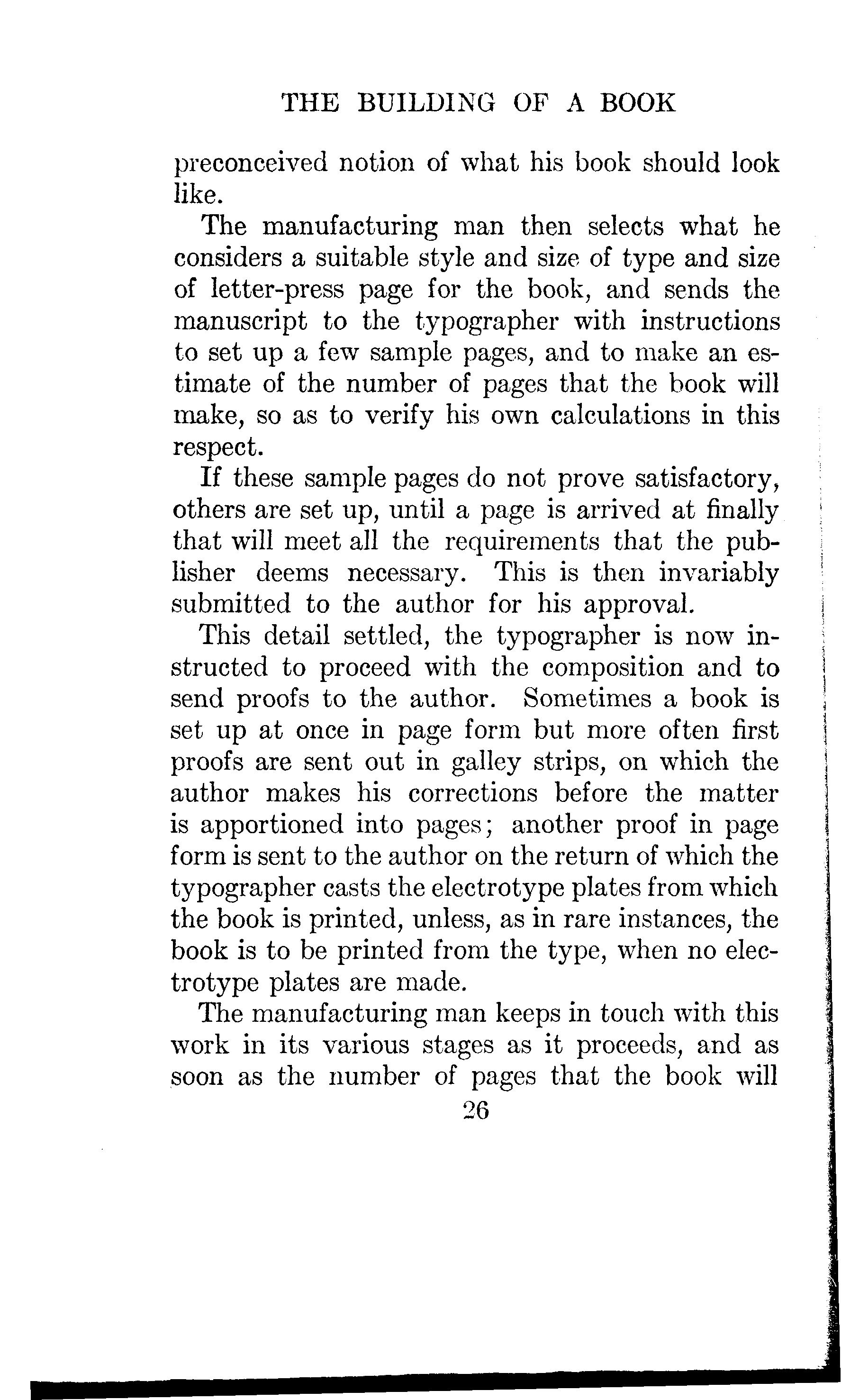 THE BUILDING OF A BOOK

preconceived notion of what his book should look like.

The manufacturing man then selects what he considers a suitable style and size of type and size of letter-press page for the book, and sends the manuscript to the typographer with instructions to set up a few sample pages, and to make an estimate of the number of pages that the book will make, so as to verify his own calculations in this respect.

If these sample pages do not prove satisfactory, others are set up, until a page is arrived at finally that will meet all the requirements that the publisher deems necessary. This is then invariably submitted to the author for his approval.

This detail settled, the typographer is now instructed to proceed with the composition and to send proofs to the author. Sometimes a book is set up at once in page form but more often first proofs are sent out in galley strips, on which the author makes his corrections before the matter is apportioned into pages; another proof in page form is sent to the author on the return of which the typographer casts the electrotype plates from which the book is printed, unless, as in rare instances, the book is to be printed from the type, when no electrotype plates are made.

The manufacturing man keeps in touch with this work in its various stages as it proceeds, and as soon as the number of pages that the book will

26